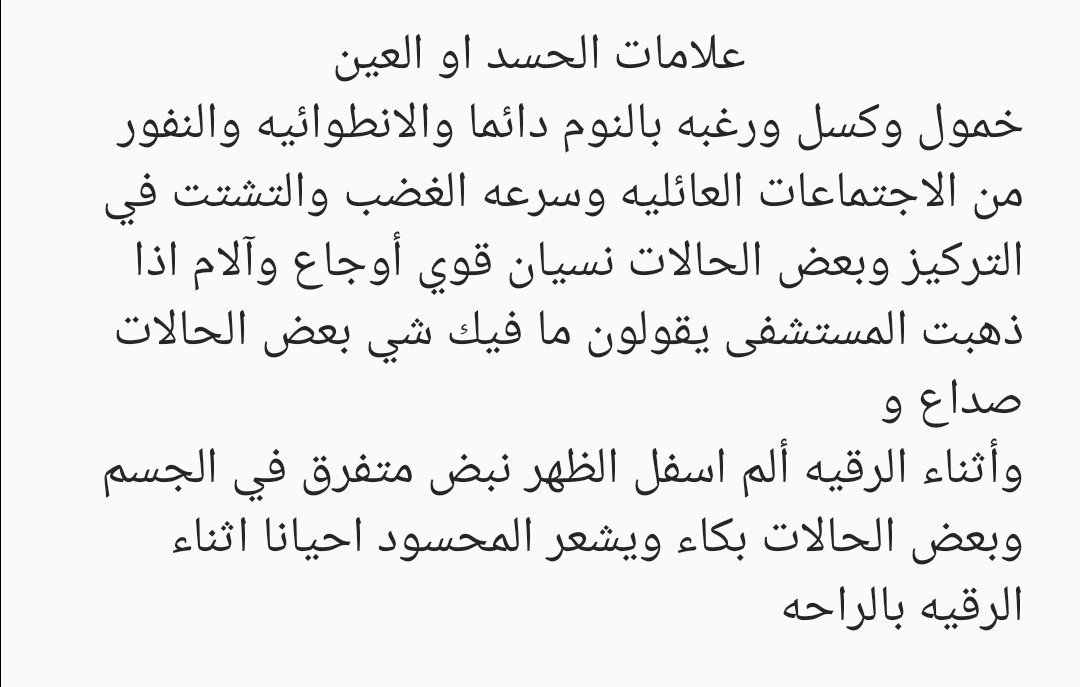 علامات الحسد او العين
خمول وكسل ورغبه بالنوم دائما والانطوائيه والنفور من الاجتماعات العائليه وسرعه الغضب والتشتت في التركيز وبعض الحالات نسيان قوي أوجاع وآلام اذا ذهبت المستشفى يقولون ما فيك شي بعض الحالات صداع و
وأثناء الرقيه ألم اسفل الظهر نبض متفرق في الجسم وبعض الحالات بكاء ويشعر المحسود احيانا اثناء الرقيه بالراحه